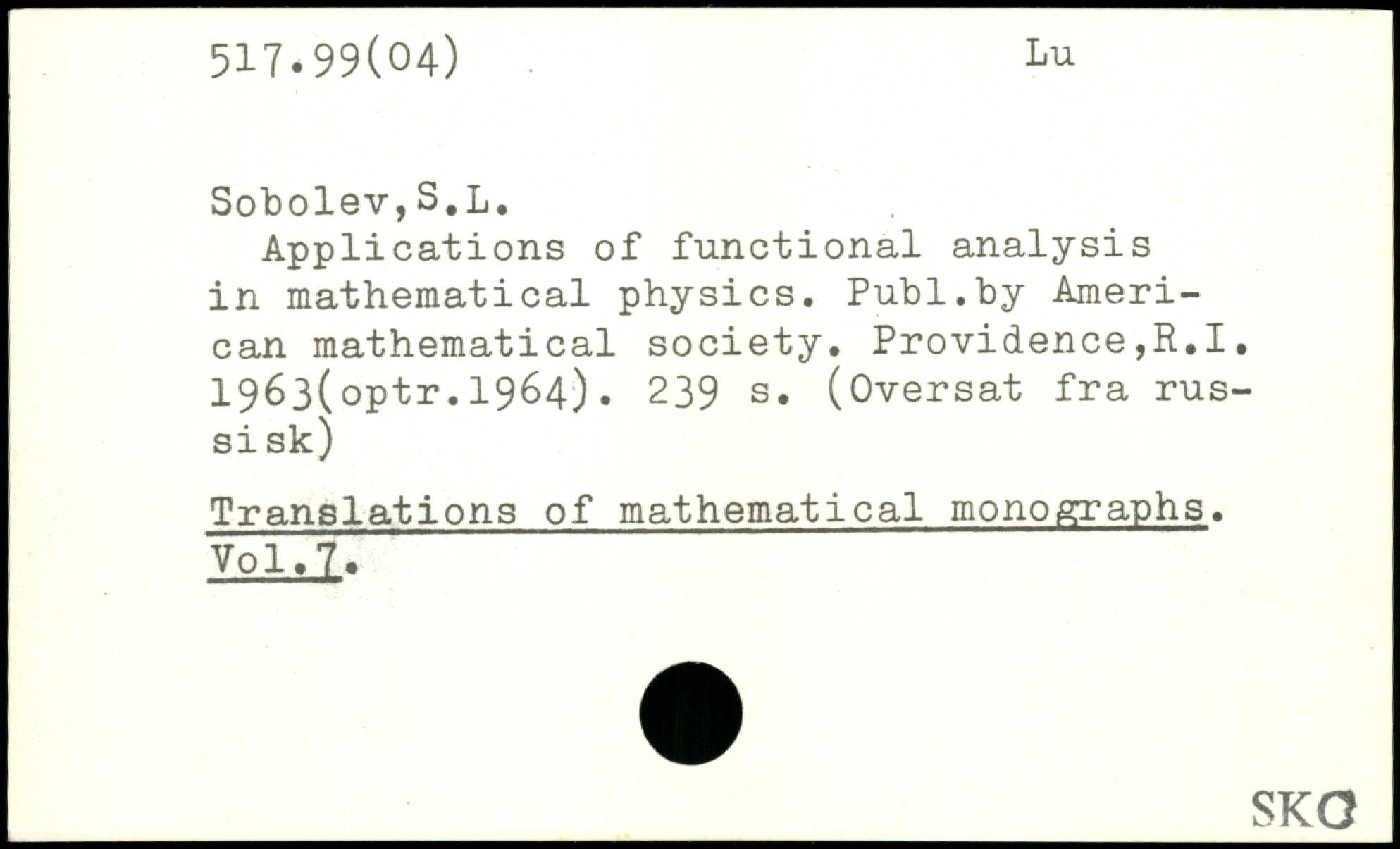 517.99(04)

Lu

Sobolev,S.L.

Applications of functional analysis in mathematical physics. Publ.by American mathematical society. Providence,R.I. 1963(optr.1964). 239 s. (Oversat fra russisk)

Translations of mathematical monographs. Vol.7.

SKO